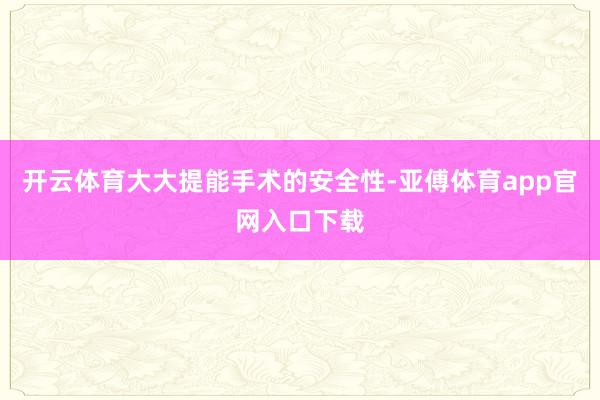 开云体育大大提能手术的安全性-亚傅体育app官网入口下载